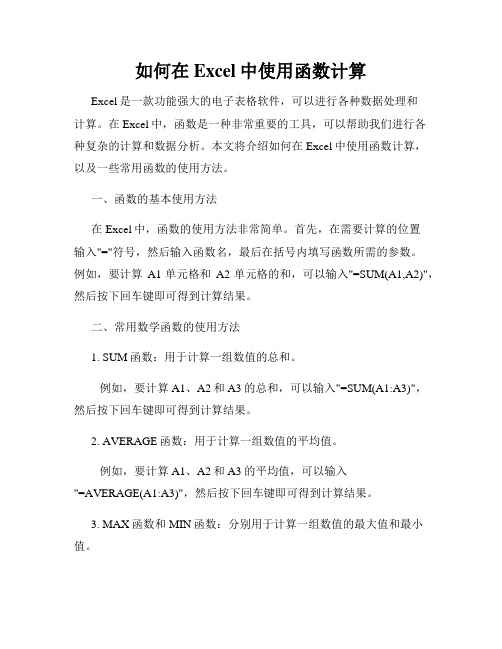 如何在 Excel 中使用函数计算

Excel 是一款功能强大的电子表格软件，可以进行各种数据处理和计算。在 Excel 中，函数是一种非常重要的工具，可以帮助我们进行各种复杂的计算和数据分析。本文将介绍如何在 Excel 中使用函数计算，以及一些常用函数的使用方法。

一、函数的基本使用方法

在 Excel 中，函数的使用方法非常简单。首先，在需要计算的位置输入"="符号，然后输入函数名，最后在括号内填写函数所需的参数。例如，要计算 A1 单元格和 A2 单元格的和，可以输入"=SUM(A1,A2)"，然后按下回车键即可得到计算结果。

二、常用数学函数的使用方法

1. SUM 函数：用于计算一组数值的总和。

例如，要计算 A1、A2 和 A3 的总和，可以输入"=SUM(A1:A3)"，然后按下回车键即可得到计算结果。

2. AVERAGE 函数：用于计算一组数值的平均值。

例如，要计算 A1、A2 和 A3 的平均值，可以输入"=AVERAGE(A1:A3)"，然后按下回车键即可得到计算结果。

3. MAX 函数和 MIN 函数：分别用于计算一组数值的最大值和最小值。